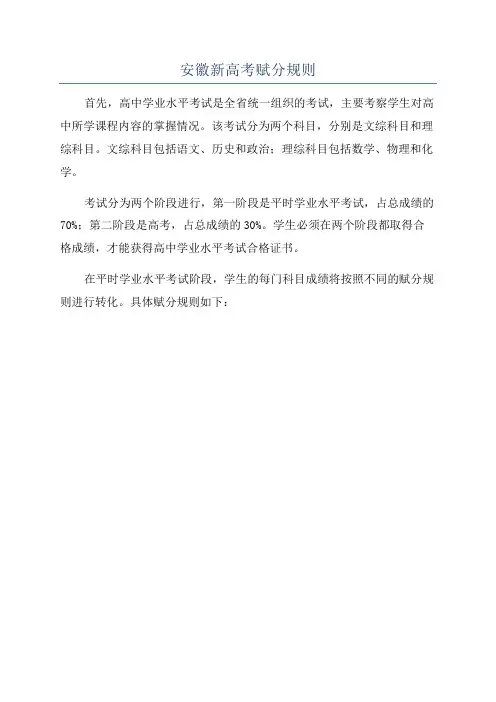 安徽新高考赋分规则

首先，高中学业水平考试是全省统一组织的考试，主要考察学生对高中所学课程内容的掌握情况。该考试分为两个科目，分别是文综科目和理综科目。文综科目包括语文、历史和政治；理综科目包括数学、物理和化学。

考试分为两个阶段进行，第一阶段是平时学业水平考试，占总成绩的70%；第二阶段是高考，占总成绩的30%。学生必须在两个阶段都取得合格成绩，才能获得高中学业水平考试合格证书。

在平时学业水平考试阶段，学生的每门科目成绩将按照不同的赋分规则进行转化。具体赋分规则如下：